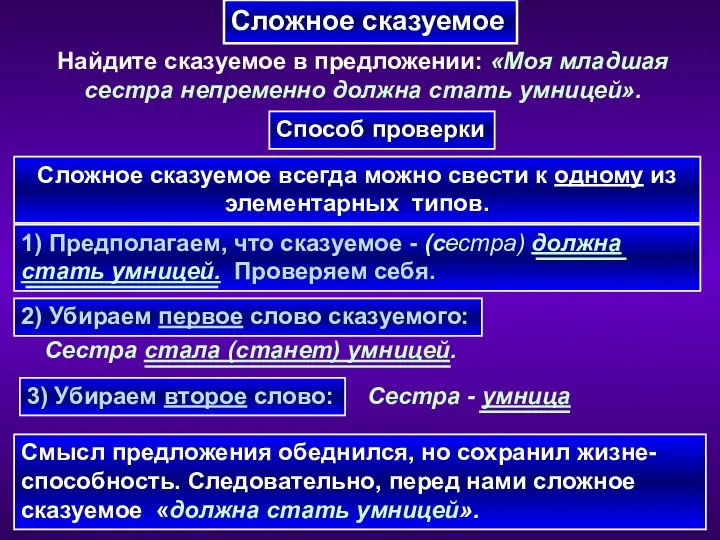 Сложное сказуемое

Найдите сказуемое в предложении: «Моя младшая сестра непременно должна стать умницей».

Способ проверки

Сложное сказуемое всегда можно свести к одному из элементарных типов.

1) Предполагаем, что сказуемое - (сестра) должна стать умницей. Проверяем себя.

2) Убираем первое слово сказуемого:

Сестра стала (станет) умницей.

3) Убираем второе слово:

Сестра - умница

Смысл предложения обеднился, но сохранил жизнеспособность. Следовательно, перед нами сложное сказуемое «должна стать умницей».